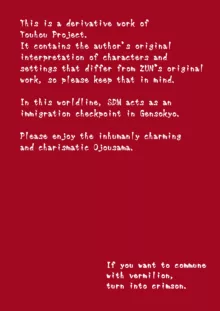 This is a derivative work of Touhou Project.
It contains the author's original interpretation of characters and settings that differ from ZUN's original work, so please keep that in mind.

In this worldline, SDM acts as an immigration checkpoint in Gensokyo.

Please enjoy the inhumanly charming and charismatic Ojousama.

If you want to commone with vermilion,
turn into crimson.